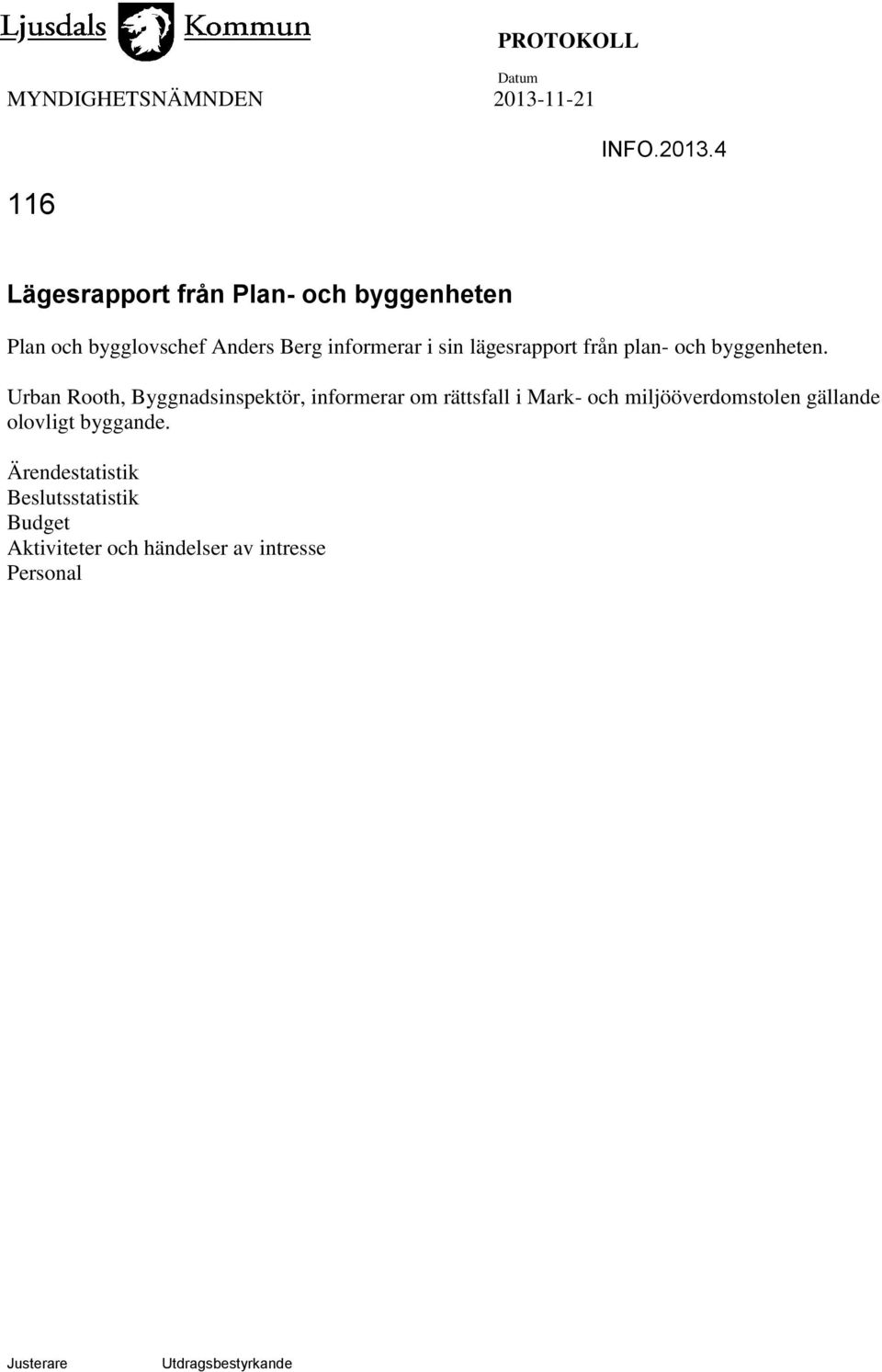 Ljusdals Kommun

PROTOKOLL

MYNDIGHETSNÄMNDEN

Datum
2013-11-21

INFO.2013.4

116

Lägesrapport från Plan- och byggenheten

Plan och bygglovschef Anders Berg informerar i sin lägesrapport från plan- och byggenheten.

Urban Rooth, Byggnadsinspektör, informerar om rättsfall i Mark- och miljööverdomstolen gällande olovligt byggande.

Ärendestatistik
Beslutsstatistik
Budget
Aktiviteter och händelser av intresse
Personal

Justerare

Utdragsbestyrkande